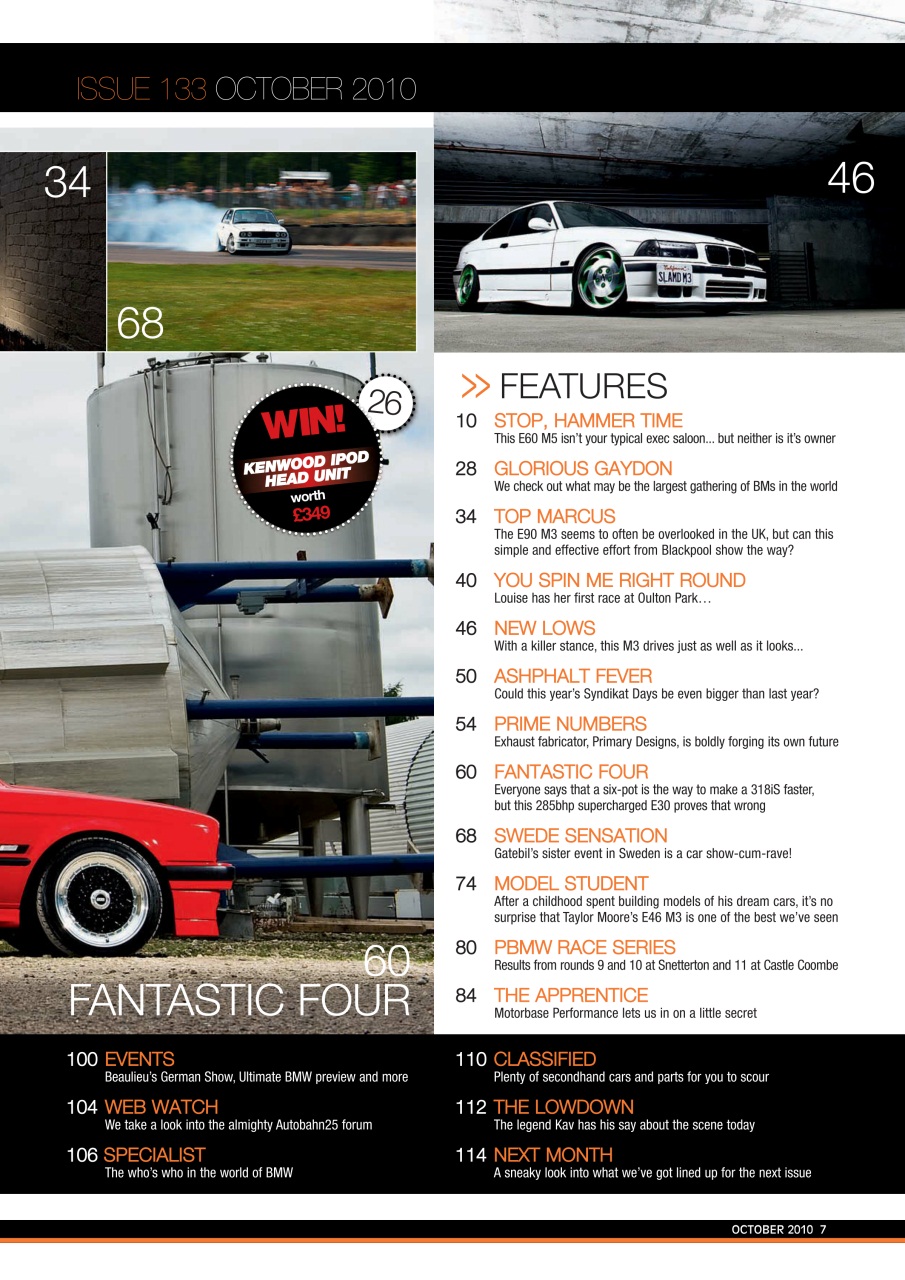 ISSUE 133 OCTOBER 2010

34

68

46

SLAMD M3

26

WIN!
KENWOOD IPOD HEAD UNIT
worth
£349

60
FANTASTIC FOUR

>> FEATURES

10 STOP, HAMMER TIME
This E60 M5 isn't your typical exec saloon... but neither is it's owner

28 GLORIOUS GAYDON
We check out what may be the largest gathering of BMs in the world

34 TOP MARCUS
The E90 M3 seems to often be overlooked in the UK, but can this simple and effective effort from Blackpool show the way?

40 YOU SPIN ME RIGHT ROUND
Louise has her first race at Oulton Park…

46 NEW LOWS
With a killer stance, this M3 drives just as well as it looks...

50 ASHPHALT FEVER
Could this year's Syndikat Days be even bigger than last year?

54 PRIME NUMBERS
Exhaust fabricator, Primary Designs, is boldly forging its own future

60 FANTASTIC FOUR
Everyone says that a six-pot is the way to make a 318iS faster, but this 285bhp supercharged E30 proves that wrong

68 SWEDE SENSATION
Gatebil's sister event in Sweden is a car show-cum-rave!

74 MODEL STUDENT
After a childhood spent building models of his dream cars, it's no surprise that Taylor Moore's E46 M3 is one of the best we've seen

80 PBMW RACE SERIES
Results from rounds 9 and 10 at Snetterton and 11 at Castle Coombe

84 THE APPRENTICE
Motorbase Performance lets us in on a little secret

100 EVENTS
Beaulieu's German Show, Ultimate BMW preview and more

104 WEB WATCH
We take a look into the almighty Autobahn25 forum

106 SPECIALIST
The who's who in the world of BMW

110 CLASSIFIED
Plenty of secondhand cars and parts for you to scour

112 THE LOWDOWN
The legend Kav has his say about the scene today

114 NEXT MONTH
A sneaky look into what we've got lined up for the next issue

OCTOBER 2010 7